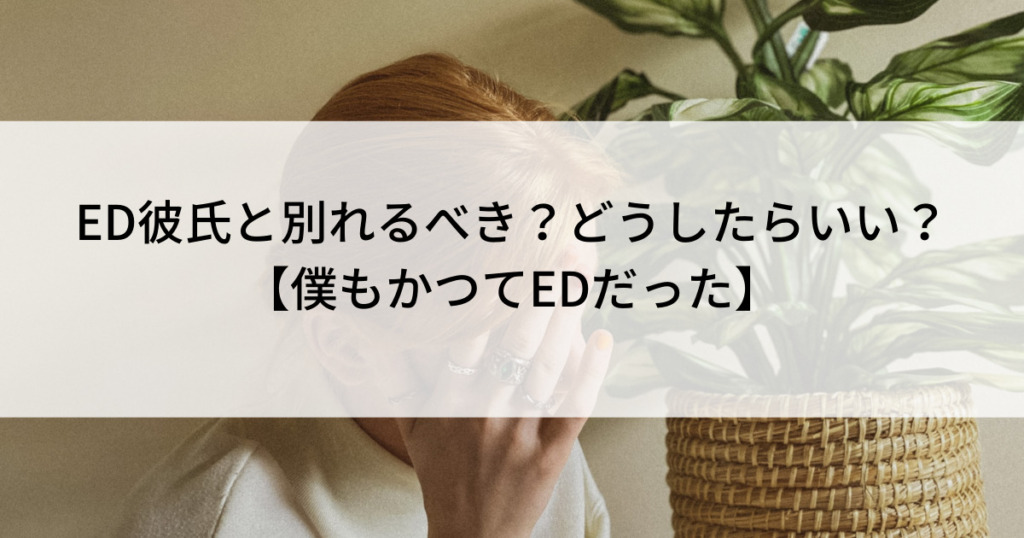 ED彼氏と別れるべき？どうしたらいい？
【僕もかつてEDだった】